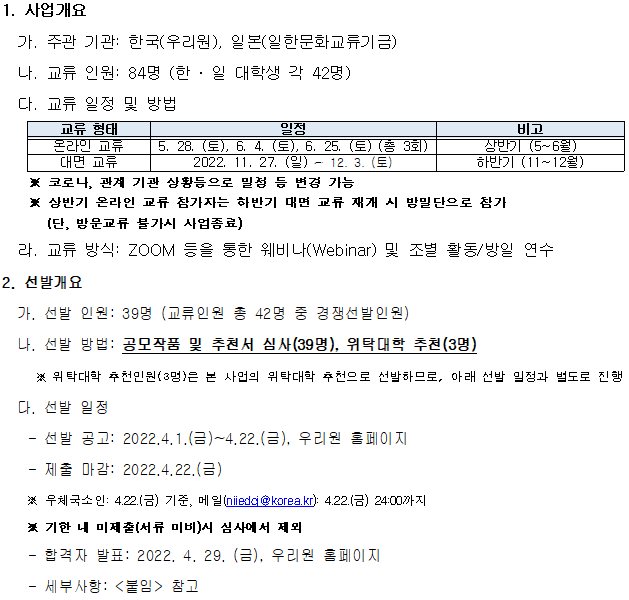 1. 사업개요

가. 주관 기관: 한국(우리원), 일본(일한문화교류기금)

나. 교류 인원: 84명 (한 · 일 대학생 각 42명)

다. 교류 일정 및 방법

| 교류 형태 | 일정 | 비고 |
|---|---|---|
| 온라인 교류 | 5. 28. (토), 6. 4. (토), 6. 25. (토) (총 3회) | 상반기 (5~6월) |
| 대면 교류 | 2022. 11. 27. (일) ~ 12. 3. (토) | 하반기 (11~12월) |

※ 코로나, 관계 기관 상황등으로 일정 등 변경 가능

※ 상반기 온라인 교류 참가자는 하반기 대면 교류 재개 시 방일단으로 참가 (단, 방문교류 불가시 사업종료)

라. 교류 방식: ZOOM 등을 통한 웨비나(Webinar) 및 조별 활동/방일 연수

2. 선발개요

가. 선발 인원: 39명 (교류인원 총 42명 중 경쟁선발인원)

나. 선발 방법: 공모작품 및 추천서 심사(39명), 위탁대학 추천(3명)

※ 위탁대학 추천인원(3명)은 본 사업의 위탁대학 추천으로 선발하므로, 아래 선발 일정과 별도로 진행

다. 선발 일정

- 선발 공고: 2022.4.1.(금)~4.22.(금), 우리원 홈페이지

- 제출 마감: 2022.4.22.(금)

※ 우체국소인: 4.22.(금) 기준, 메일(niiedcj@korea.kr): 4.22.(금) 24:00까지

※ 기한 내 미제출(서류 미비)시 심사에서 제외

- 합격자 발표: 2022. 4. 29. (금), 우리원 홈페이지

- 세부사항: <붙임> 참고